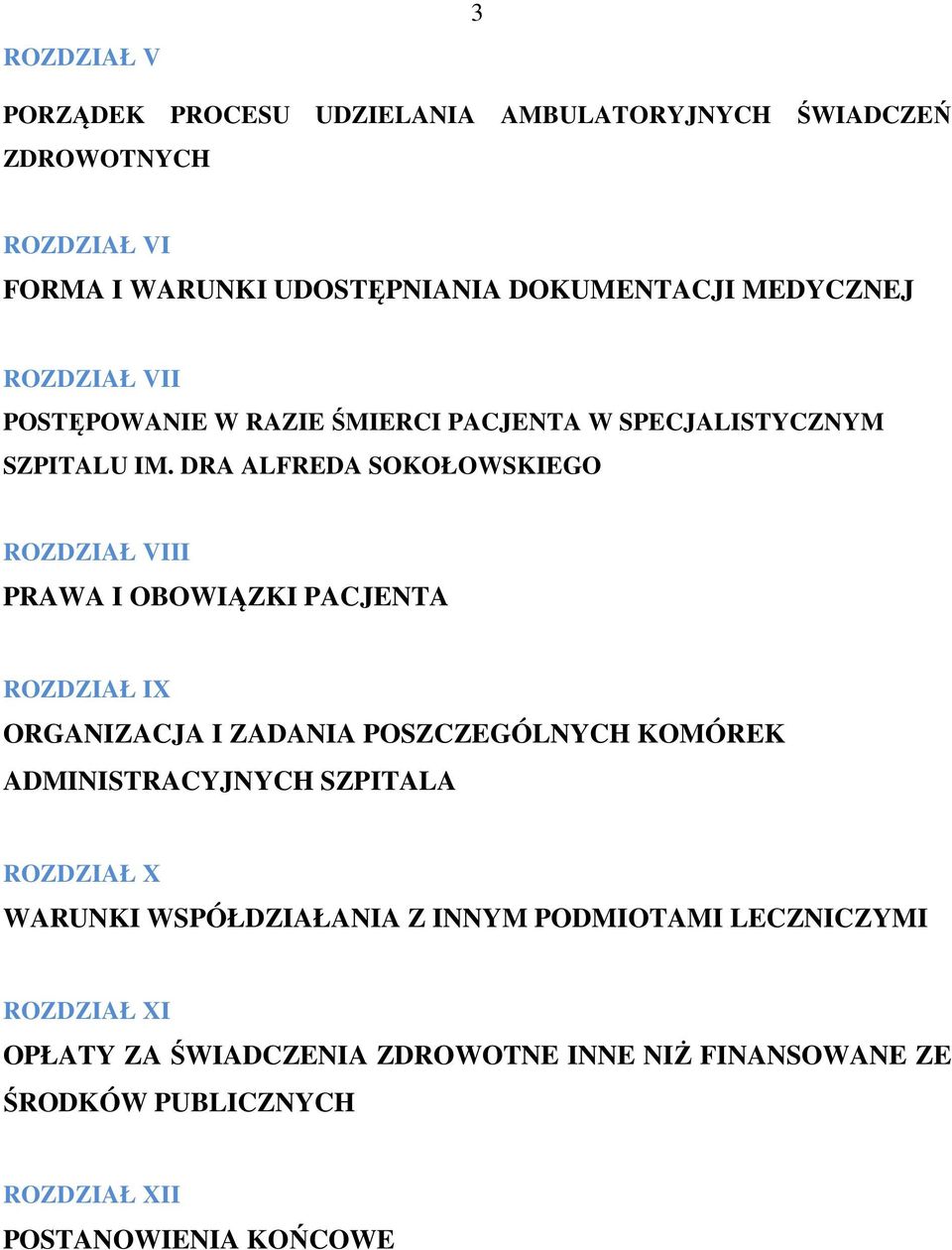 3

ROZDZIAŁ V

PORZĄDEK PROCESU UDZIELANIA AMBULATORYJNYCH ŚWIADCZEŃ ZDROWOTNYCH

ROZDZIAŁ VI

FORMA I WARUNKI UDOSTĘPNIANIA DOKUMENTACJI MEDYCZNEJ

ROZDZIAŁ VII

POSTĘPOWANIE W RAZIE ŚMIERCI PACJENTA W SPECJALISTYCZNYM SZPITALU IM. DRA ALFREDA SOKOŁOWSKIEGO

ROZDZIAŁ VIII

PRAWA I OBOWIĄZKI PACJENTA

ROZDZIAŁ IX

ORGANIZACJA I ZADANIA POSZCZEGÓLNYCH KOMÓREK ADMINISTRACYJNYCH SZPITALA

ROZDZIAŁ X

WARUNKI WSPÓŁDZIAŁANIA Z INNYM PODMIOTAMI LECZNICZYMI

ROZDZIAŁ XI

OPŁATY ZA ŚWIADCZENIA ZDROWOTNE INNE NIŻ FINANSOWANE ZE ŚRODKÓW PUBLICZNYCH

ROZDZIAŁ XII

POSTANOWIENIA KOŃCOWE